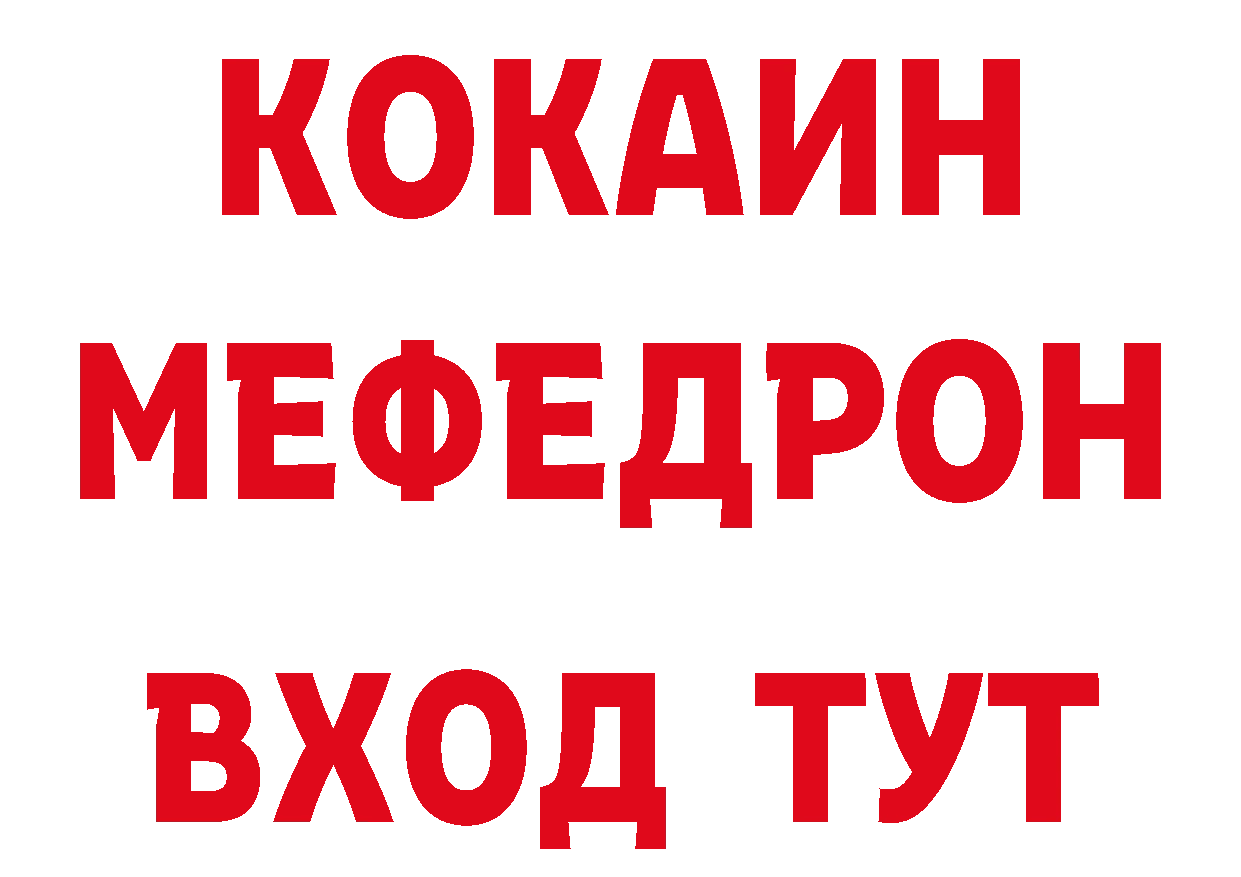 КОКАИН
МЕФЕДРОН
ВХОД ТУТ